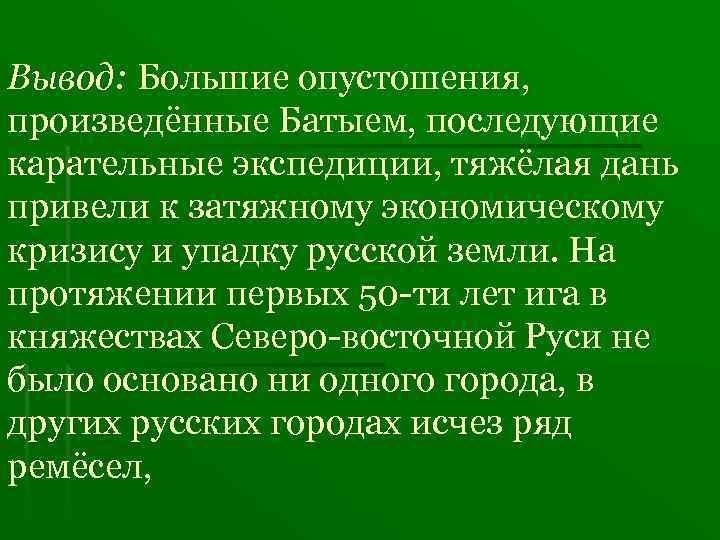 Вывод: Большие опустошения, произведённые Батыем, последующие карательные экспедиции, тяжёлая дань привели к затяжному экономическому кризису и упадку русской земли. На протяжении первых 50-ти лет ига в княжествах Северо-восточной Руси не было основано ни одного города, в других русских городах исчез ряд ремёсел,